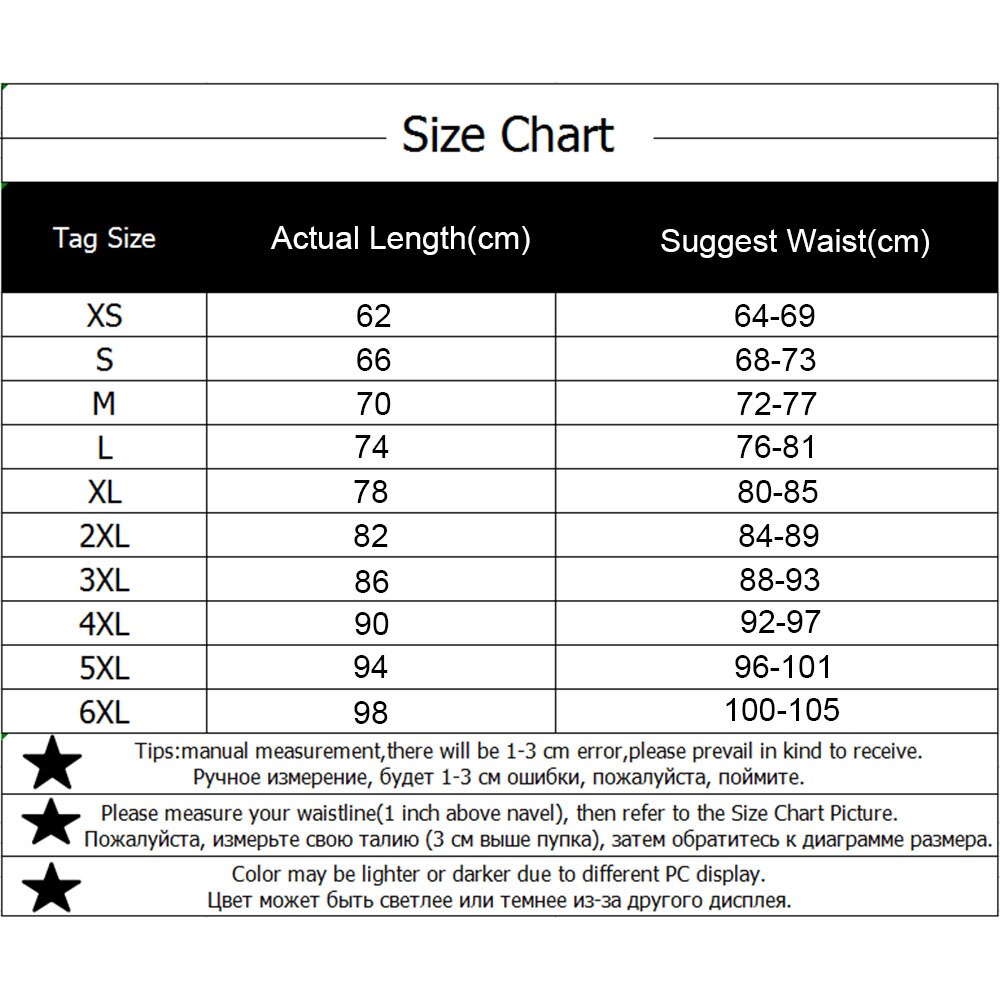 Size Chart

| Tag Size | Actual Length(cm) | Suggest Waist(cm) |
|---|---|---|
| XS | 62 | 64-69 |
| S | 66 | 68-73 |
| M | 70 | 72-77 |
| L | 74 | 76-81 |
| XL | 78 | 80-85 |
| 2XL | 82 | 84-89 |
| 3XL | 86 | 88-93 |
| 4XL | 90 | 92-97 |
| 5XL | 94 | 96-101 |
| 6XL | 98 | 100-105 |

Tips:manual measurement,there will be 1-3 cm error,please prevail in kind to receive.
Ручное измерение, будет 1-3 см ошибки, пожалуйста, поймите.

Please measure your waistline(1 inch above navel), then refer to the Size Chart Picture.
Пожалуйста, измерьте свою талию (3 см выше пупка), затем обратитесь к диаграмме размера.

Color may be lighter or darker due to different PC display.
Цвет может быть светлее или темнее из-за другого дисплея.